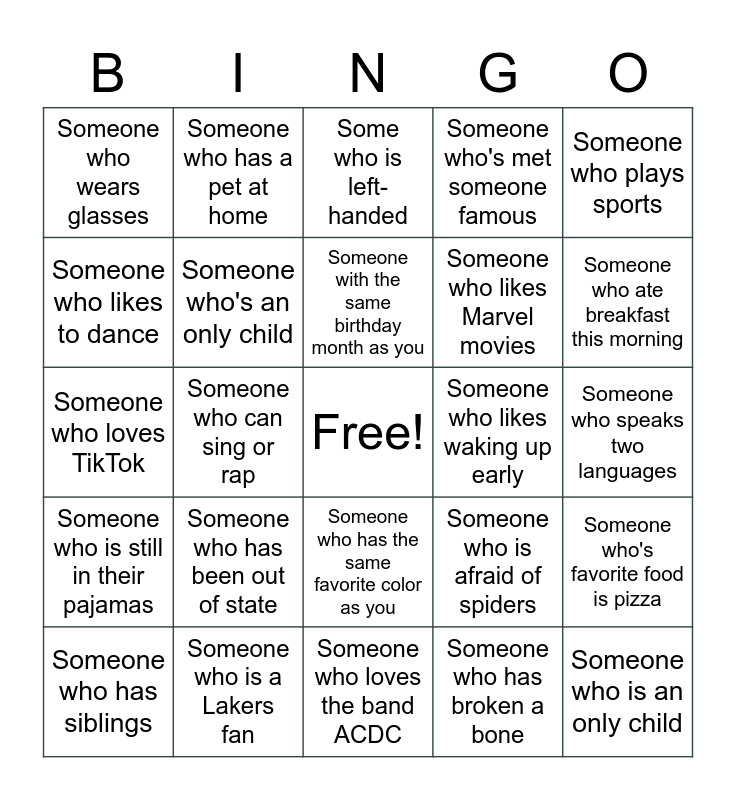 | B | I | N | G | O |
|---|---|---|---|---|
| Someone who wears glasses | Someone who has a pet at home | Some who is left-handed | Someone who's met someone famous | Someone who plays sports |
| Someone who likes to dance | Someone who's an only child | Someone with the same birthday month as you | Someone who likes Marvel movies | Someone who ate breakfast this morning |
| Someone who loves TikTok | Someone who can sing or rap | Free! | Someone who likes waking up early | Someone who speaks two languages |
| Someone who is still in their pajamas | Someone who has been out of state | Someone who has the same favorite color as you | Someone who is afraid of spiders | Someone who's favorite food is pizza |
| Someone who has siblings | Someone who is a Lakers fan | Someone who loves the band ACDC | Someone who has broken a bone | Someone who is an only child |